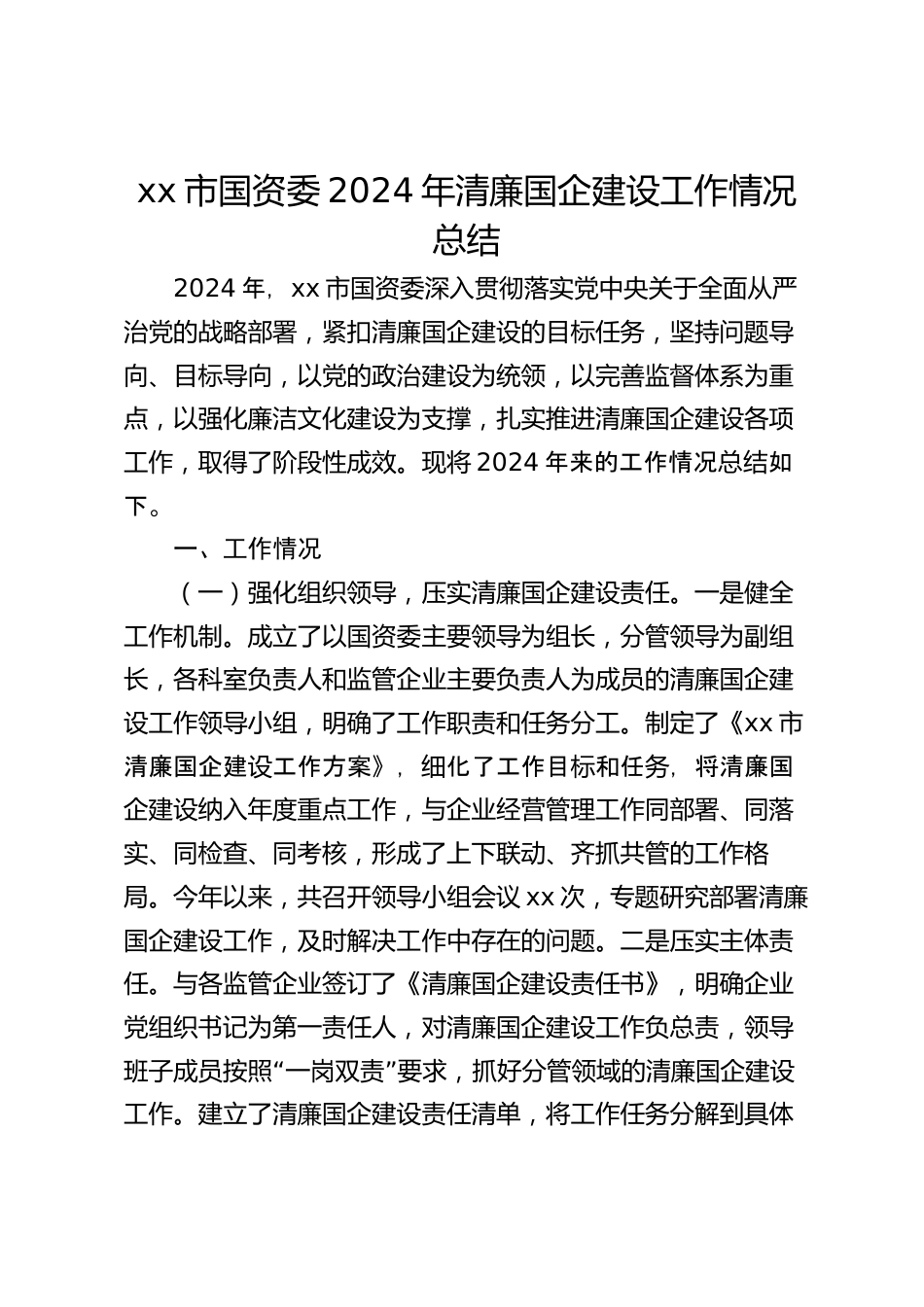 xx 市国资委 2024 年清廉国企建设工作情况总结

2024 年，xx 市国资委深入贯彻落实党中央关于全面从严治党的战略部署，紧扣清廉国企建设的目标任务，坚持问题导向、目标导向，以党的政治建设为统领，以完善监督体系为重点，以强化廉洁文化建设为支撑，扎实推进清廉国企建设各项工作，取得了阶段性成效。现将 2024 年来的工作情况总结如下。

一、工作情况

（一）强化组织领导，压实清廉国企建设责任。一是健全工作机制。成立了以国资委主要领导为组长，分管领导为副组长，各科室负责人和监管企业主要负责人为成员的清廉国企建设工作领导小组，明确了工作职责和任务分工。制定了《xx 市清廉国企建设工作方案》，细化了工作目标和任务，将清廉国企建设纳入年度重点工作，与企业经营管理工作同部署、同落实、同检查、同考核，形成了上下联动、齐抓共管的工作格局。今年以来，共召开领导小组会议 xx 次，专题研究部署清廉国企建设工作，及时解决工作中存在的问题。二是压实主体责任。与各监管企业签订了《清廉国企建设责任书》，明确企业党组织书记为第一责任人，对清廉国企建设工作负总责，领导班子成员按照“一岗双责”要求，抓好分管领域的清廉国企建设工作。建立了清廉国企建设责任清单，将工作任务分解到具体